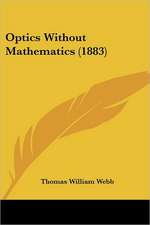 Optics Without Mathematics (1883)

Thomas William Webb